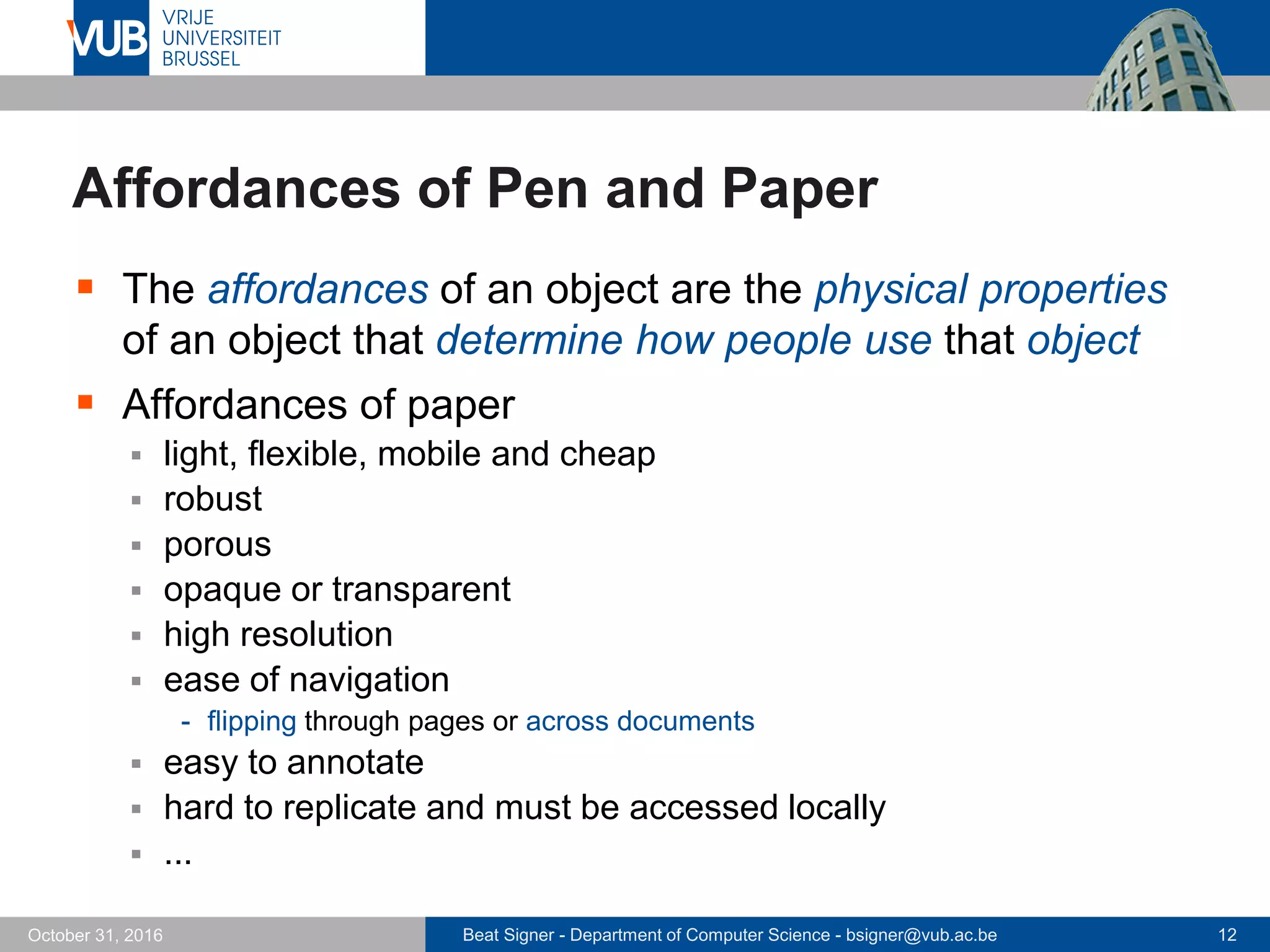 VUB VRIJE UNIVERSITEIT BRUSSEL

Affordances of Pen and Paper

▪ The affordances of an object are the physical properties of an object that determine how people use that object

▪ Affordances of paper
▪ light, flexible, mobile and cheap
▪ robust
▪ porous
▪ opaque or transparent
▪ high resolution
▪ ease of navigation
- flipping through pages or across documents
▪ easy to annotate
▪ hard to replicate and must be accessed locally
▪ ...

October 31, 2016

Beat Signer - Department of Computer Science - bsigner@vub.ac.be

12